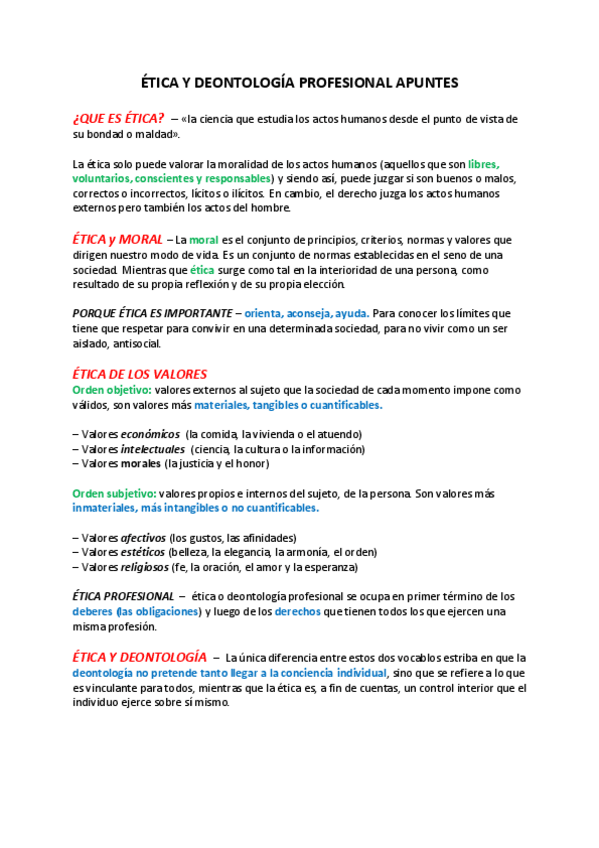 ÉTICA Y DEONTOLOGÍA PROFESIONAL APUNTES

¿QUE ES ÉTICA? – «la ciencia que estudia los actos humanos desde el punto de vista de su bondad o maldad».

La ética solo puede valorar la moralidad de los actos humanos (aquellos que son libres, voluntarios, conscientes y responsables) y siendo así, puede juzgar si son buenos o malos, correctos o incorrectos, lícitos o ilícitos. En cambio, el derecho juzga los actos humanos externos pero también los actos del hombre.

ÉTICA y MORAL – La moral es el conjunto de principios, criterios, normas y valores que dirigen nuestro modo de vida. Es un conjunto de normas establecidas en el seno de una sociedad. Mientras que ética surge como tal en la interioridad de una persona, como resultado de su propia reflexión y de su propia elección.

PORQUE ÉTICA ES IMPORTANTE – orienta, aconseja, ayuda. Para conocer los límites que tiene que respetar para convivir en una determinada sociedad, para no vivir como un ser aislado, antisocial.

ÉTICA DE LOS VALORES
Orden objetivo: valores externos al sujeto que la sociedad de cada momento impone como válidos, son valores más materiales, tangibles o cuantificables.

– Valores económicos (la comida, la vivienda o el atuendo)
– Valores intelectuales (ciencia, la cultura o la información)
– Valores morales (la justicia y el honor)

Orden subjetivo: valores propios e internos del sujeto, de la persona. Son valores más inmateriales, más intangibles o no cuantificables.

– Valores afectivos (los gustos, las afinidades)
– Valores estéticos (belleza, la elegancia, la armonía, el orden)
– Valores religiosos (fe, la oración, el amor y la esperanza)

ÉTICA PROFESIONAL – ética o deontología profesional se ocupa en primer término de los deberes (las obligaciones) y luego de los derechos que tienen todos los que ejercen una misma profesión.

ÉTICA Y DEONTOLOGÍA – La única diferencia entre estos dos vocablos estriba en que la deontología no pretende tanto llegar a la conciencia individual, sino que se refiere a lo que es vinculante para todos, mientras que la ética es, a fin de cuentas, un control interior que el individuo ejerce sobre sí mismo.